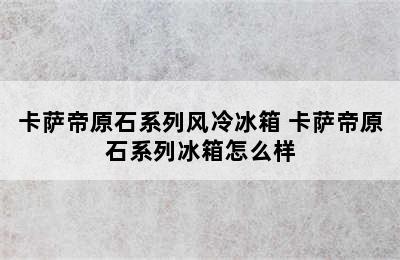 卡萨帝原石系列风冷冰箱 卡萨帝原石系列冰箱怎么样